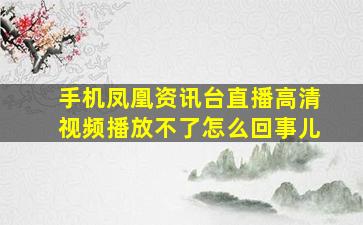 手机凤凰资讯台直播高清视频播放不了怎么回事儿